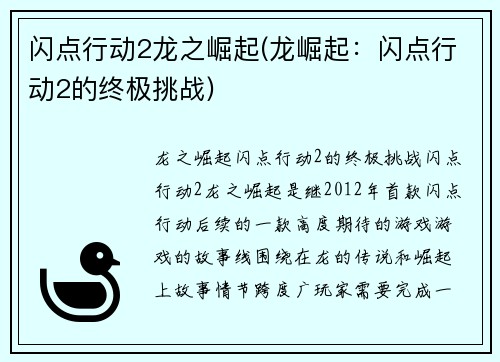 闪点行动2龙之崛起(龙崛起：闪点行动2的终极挑战)

龙之崛起闪点行动2的终极挑战闪点行动2龙之崛起是继2012年首款闪点行动后续的一款高度期待的游戏游戏的故事线围绕在龙的传说和崛起上故事情节跨度广玩家需要完成一